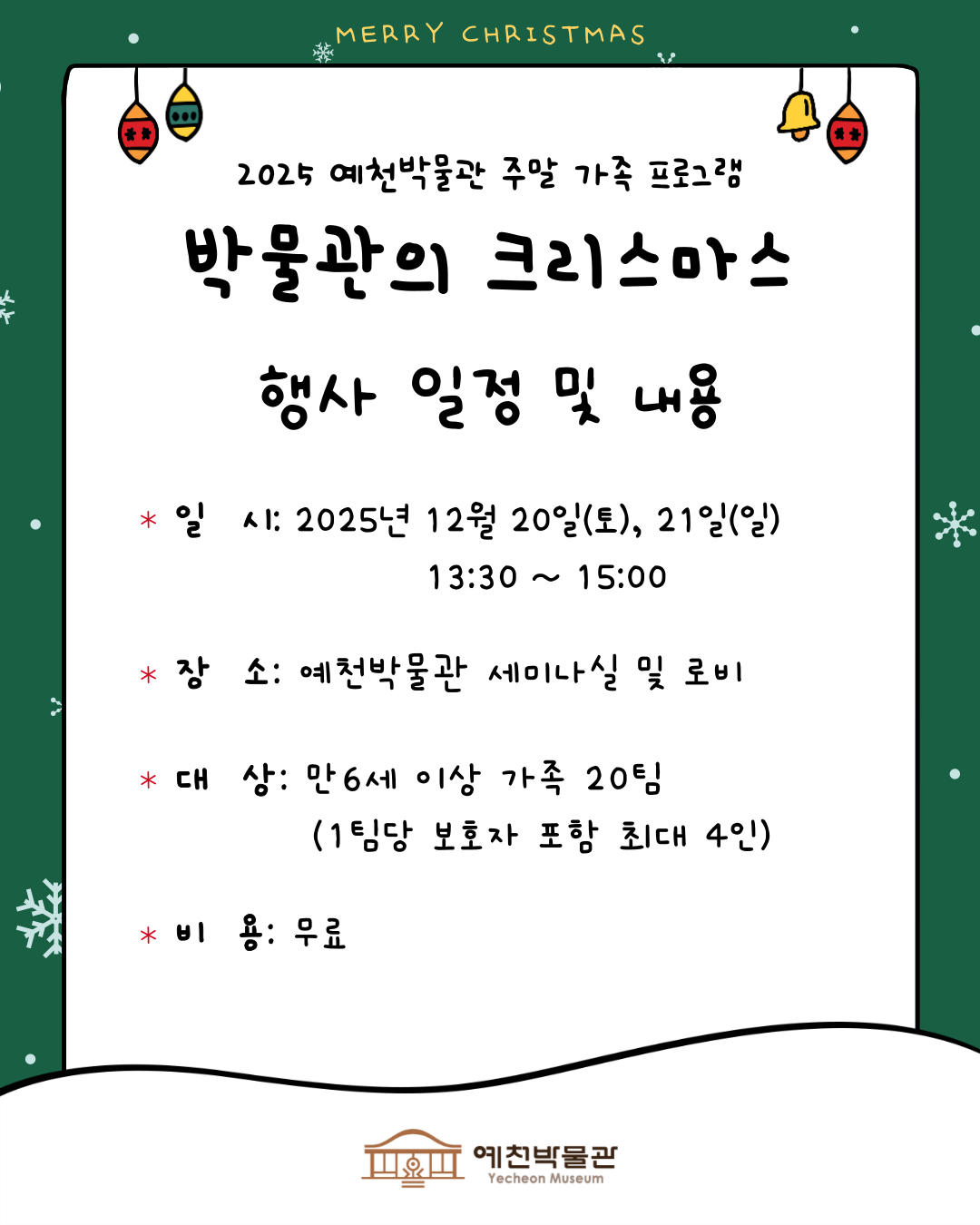 MERRY CHRISTMAS

2025 예천박물관 주말 가족 프로그램

박물관의 크리스마스

행사 일정 및 내용

* 일 시: 2025년 12월 20일(토), 21일(일)
13:30 ~ 15:00

* 장 소: 예천박물관 세미나실 및 로비

* 대 상: 만6세 이상 가족 20팀
(1팀당 보호자 포함 최대 4인)

* 비 용: 무료

예천박물관
Yecheon Museum